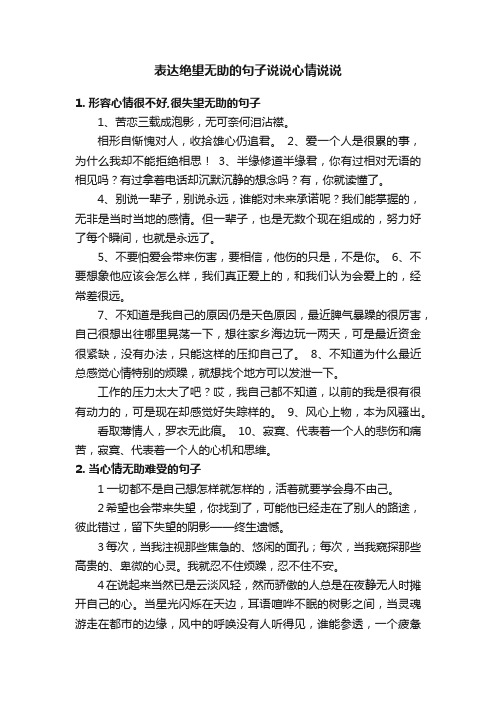 表达绝望无助的句子说说心情说说

1. 形容心情很不好,很失望无助的句子

1、苦恋三载成泡影，无可奈何泪沾襟。

相形自惭愧对人，收拾雄心仍追君。 2、爱一个人是很累的事，为什么我却不能拒绝相思！ 3、半缘修道半缘君，你有过相对无语的相见吗？有过拿着电话却沉默沉静的想念吗？有，你就读懂了。

4、别说一辈子，别说永远，谁能对未来承诺呢？我们能掌握的，无非是当时当地的感情。但一辈子，也是无数个现在组成的，努力好了每个瞬间，也就是永远了。

5、不要怕爱会带来伤害，要相信，他伤的只是，不是你。 6、不要想象他应该会怎么样，我们真正爱上的，和我们认为会爱上的，经常差很远。

7、不知道是我自己的原因仍是天色原因，最近脾气暴躁的很厉害，自己很想出往哪里晃荡一下，想往家乡海边玩一两天，可是最近资金很紧缺，没有办法，只能这样的压抑自己了。 8、不知道为什么最近总感觉心情特别的烦躁，就想找个地方可以发泄一下。

工作的压力太大了吧？哎，我自己都不知道，以前的我是很有很有动力的，可是现在却感觉好失踪样的。 9、风心上物，本为风骚出。

看取薄情人，罗衣无此痕。 10、寂寞、代表着一个人的悲伤和痛苦，寂寞、代表着一个人的心机和思维。

2. 当心情无助难受的句子

1 一切都不是自己想怎样就怎样的，活着就要学会身不由己。

2 希望也会带来失望，你找到了，可能他已经走在了别人的路途，彼此错过，留下失望的阴影——终生遗憾。

3 每次，当我注视那些焦急的、悠闲的面孔；每次，当我窥探那些高贵的、卑微的心灵。我就忍不住烦躁，忍不住不安。

4 在说起来当然已是云淡风轻，然而骄傲的人总是在夜静无人时摊开自己的心。当星光闪烁在天边，耳语喧哗不眠的树影之间，当灵魂游走在都市的边缘，风中的呼唤没有人听得见，谁能参透，一个疲惫